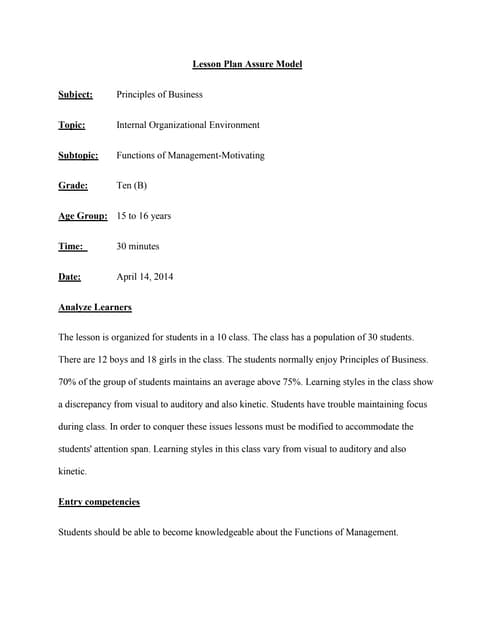 Lesson Plan Assure Model

Subject: Principles of Business

Topic: Internal Organizational Environment

Subtopic: Functions of Management-Motivating

Grade: Ten (B)

Age Group: 15 to 16 years

Time: 30 minutes

Date: April 14, 2014

Analyze Learners

The lesson is organized for students in a 10 class. The class has a population of 30 students. There are 12 boys and 18 girls in the class. The students normally enjoy Principles of Business. 70% of the group of students maintains an average above 75%. Learning styles in the class show a discrepancy from visual to auditory and also kinetic. Students have trouble maintaining focus during class. In order to conquer these issues lessons must be modified to accommodate the students' attention span. Learning styles in this class vary from visual to auditory and also kinetic.

Entry competencies

Students should be able to become knowledgeable about the Functions of Management.